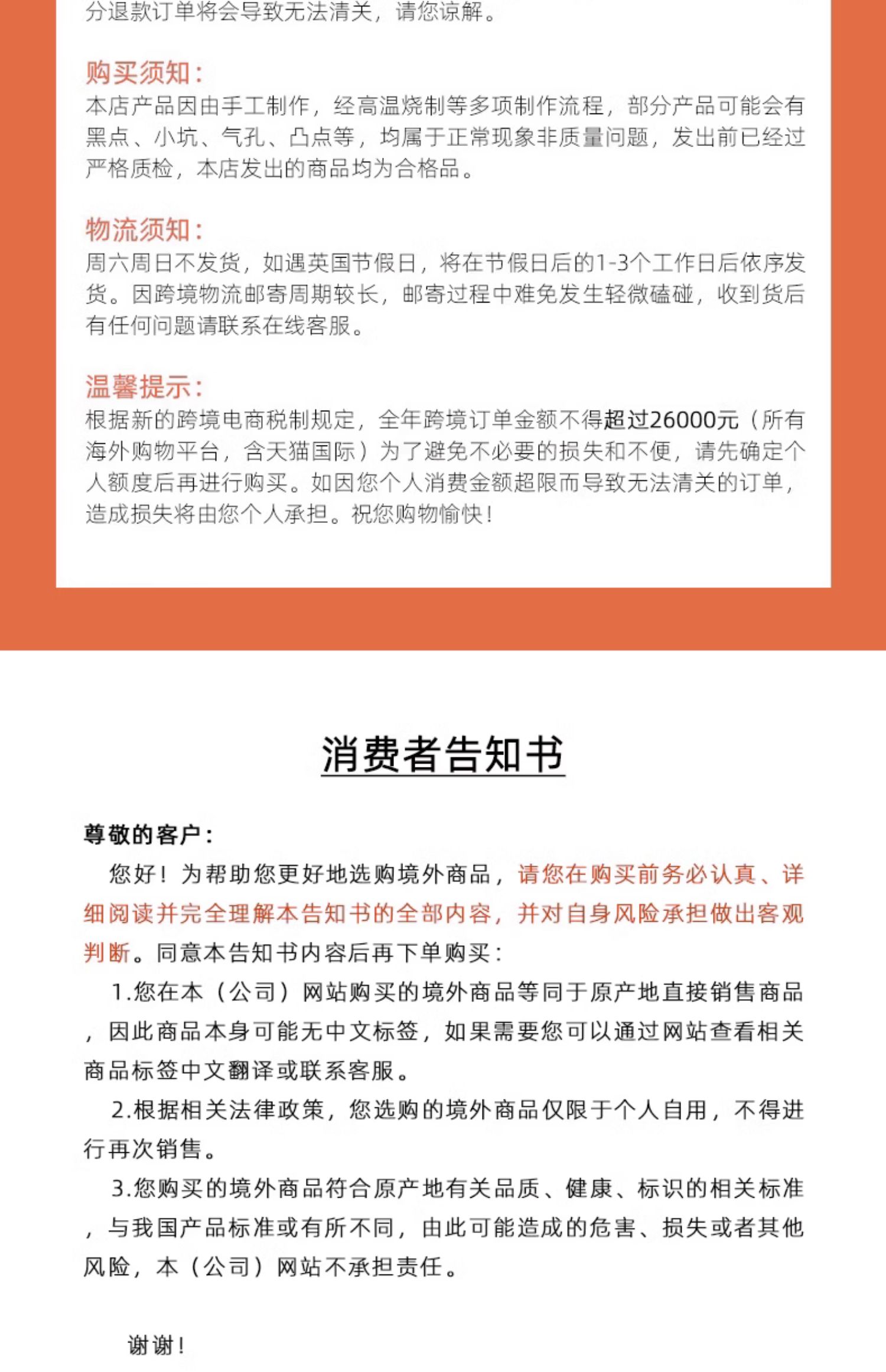 分退款订单将会导致无法清关，请您谅解。

购买须知：
本店产品因由手工制作，经高温烧制等多项制作流程，部分产品可能会有黑点、小坑、气孔、凸点等，均属于正常现象非质量问题，发出前已经过严格质检，本店发出的商品均为合格品。

物流须知：
周六周日不发货，如遇英国节假日，将在节假日后的1-3个工作日后依序发货。因跨境物流邮寄周期较长，邮寄过程中难免发生轻微磕碰，收到货后有任何问题请联系在线客服。

温馨提示：
根据新的跨境电商税制规定，全年跨境订单金额不得超过26000元（所有海外购物平台，含天猫国际）为了避免不必要的损失和不便，请先确定个人额度后再进行购买。如因您个人消费金额超限而导致无法清关的订单，造成损失将由您个人承担。祝您购物愉快！

消费者告知书

尊敬的客户：
您好！为帮助您更好地选购境外商品，请您在购买前务必认真、详细阅读并完全理解本告知书的全部内容，并对自身风险承担做出客观判断。同意本告知书内容后再下单购买：
1.您在本（公司）网站购买的境外商品等同于原产地直接销售商品，因此商品本身可能无中文标签，如果需要您可以通过网站查看相关商品标签中文翻译或联系客服。
2.根据相关法律政策，您选购的境外商品仅限于个人自用，不得进行再次销售。
3.您购买的境外商品符合原产地有关品质、健康、标识的相关标准，与我国产品标准或有所不同，由此可能造成的危害、损失或者其他风险，本（公司）网站不承担责任。

谢谢！